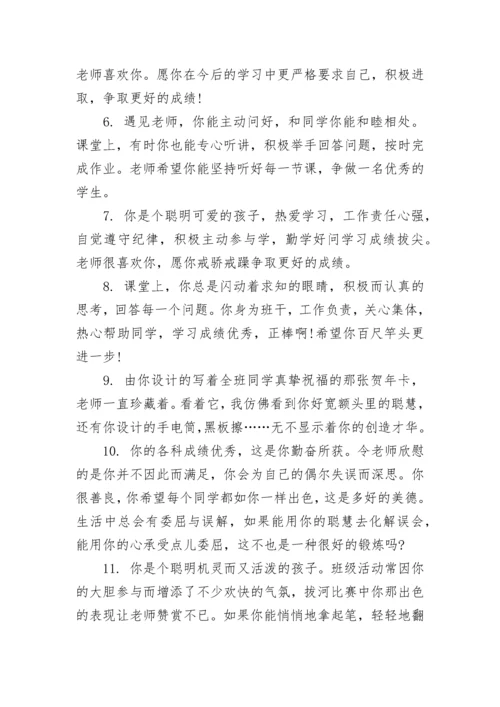 老师喜欢你。愿你在今后的学习中更严格要求自己，积极进取，争取更好的成绩！

6. 遇见老师，你能主动问好，和同学你能和睦相处。课堂上，有时你也能专心听讲，积极举手回答问题，按时完成作业。老师希望你能坚持听好每一节课，争做一名优秀的学生。

7. 你是个聪明可爱的孩子，热爱学习，工作责任心强，自觉遵守纪律，积极主动参与学，勤学好问学习成绩拔尖。老师很喜欢你，愿你戒骄戒躁争取更好的成绩。

8. 课堂上，你总是闪动着求知的眼睛，积极而认真的思考，回答每一个问题。你身为班干，工作负责，关心集体，热心帮助同学，学习成绩优秀，正棒啊！希望你百尺竿头更进一步！

9. 由你设计的写着全班同学真挚祝福的那张贺年卡，老师一直珍藏着。看着它，我仿佛看到你好宽额头里的聪慧，还有你设计的手电筒，黑板擦……无不显示着你的创造才华。

10. 你的各科成绩优秀，这是你勤奋所获。令老师欣慰的是你并不因此而满足，你会为自己的偶尔失误而深思。你很善良，你希望每个同学都如你一样出色，这是多好的美德。生活中总会有委屈与误解，如果能用你的聪慧去化解误会，能用你的心承受点儿委屈，这不也是一种很好的锻炼吗？

11. 你是个聪明机灵而又活泼的孩子。班级活动常因你的大胆参与而增添了不少欢快的气氛，拔河比赛中你那出色的表现让老师赞赏不已。如果你能悄悄地拿起笔，轻轻地翻